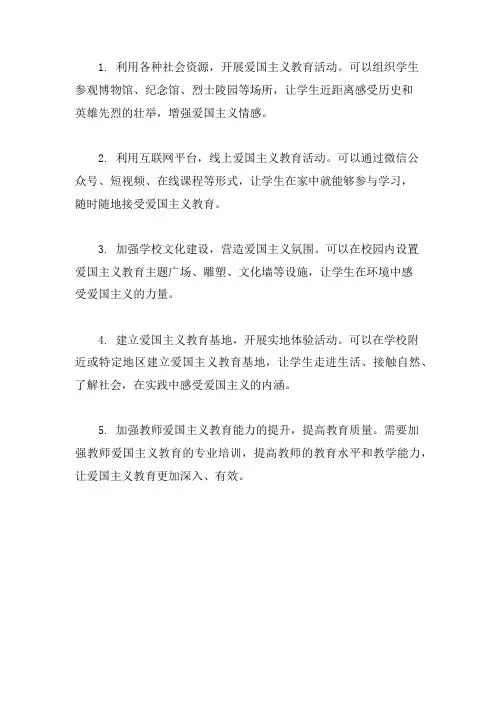 1. 利用各种社会资源，开展爱国主义教育活动。可以组织学生参观博物馆、纪念馆、烈士陵园等场所，让学生近距离感受历史和英雄先烈的壮举，增强爱国主义情感。

2. 利用互联网平台，线上爱国主义教育活动。可以通过微信公众号、短视频、在线课程等形式，让学生在家中就能够参与学习，随时随地接受爱国主义教育。

3. 加强学校文化建设，营造爱国主义氛围。可以在校园内设置爱国主义教育主题广场、雕塑、文化墙等设施，让学生在环境中感受爱国主义的力量。

4. 建立爱国主义教育基地，开展实地体验活动。可以在学校附近或特定地区建立爱国主义教育基地，让学生走进生活、接触自然、了解社会，在实践中感受爱国主义的内涵。

5. 加强教师爱国主义教育能力的提升，提高教育质量。需要加强教师爱国主义教育的专业培训，提高教师的教育水平和教学能力，让爱国主义教育更加深入、有效。